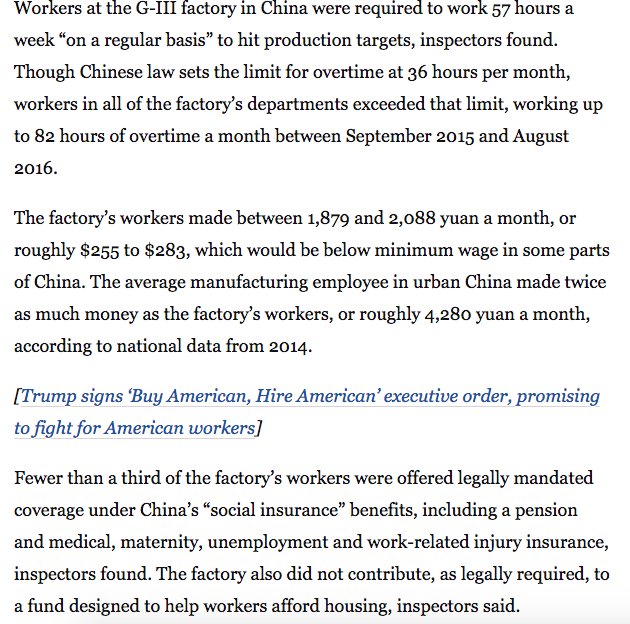 Workers at the G-III factory in China were required to work 57 hours a week “on a regular basis” to hit production targets, inspectors found. Though Chinese law sets the limit for overtime at 36 hours per month, workers in all of the factory’s departments exceeded that limit, working up to 82 hours of overtime a month between September 2015 and August 2016.

The factory’s workers made between 1,879 and 2,088 yuan a month, or roughly \$255 to \$283, which would be below minimum wage in some parts of China. The average manufacturing employee in urban China made twice as much money as the factory’s workers, or roughly 4,280 yuan a month, according to national data from 2014.

[Trump signs ‘Buy American, Hire American’ executive order, promising to fight for American workers]

Fewer than a third of the factory’s workers were offered legally mandated coverage under China’s “social insurance” benefits, including a pension and medical, maternity, unemployment and work-related injury insurance, inspectors found. The factory also did not contribute, as legally required, to a fund designed to help workers afford housing, inspectors said.